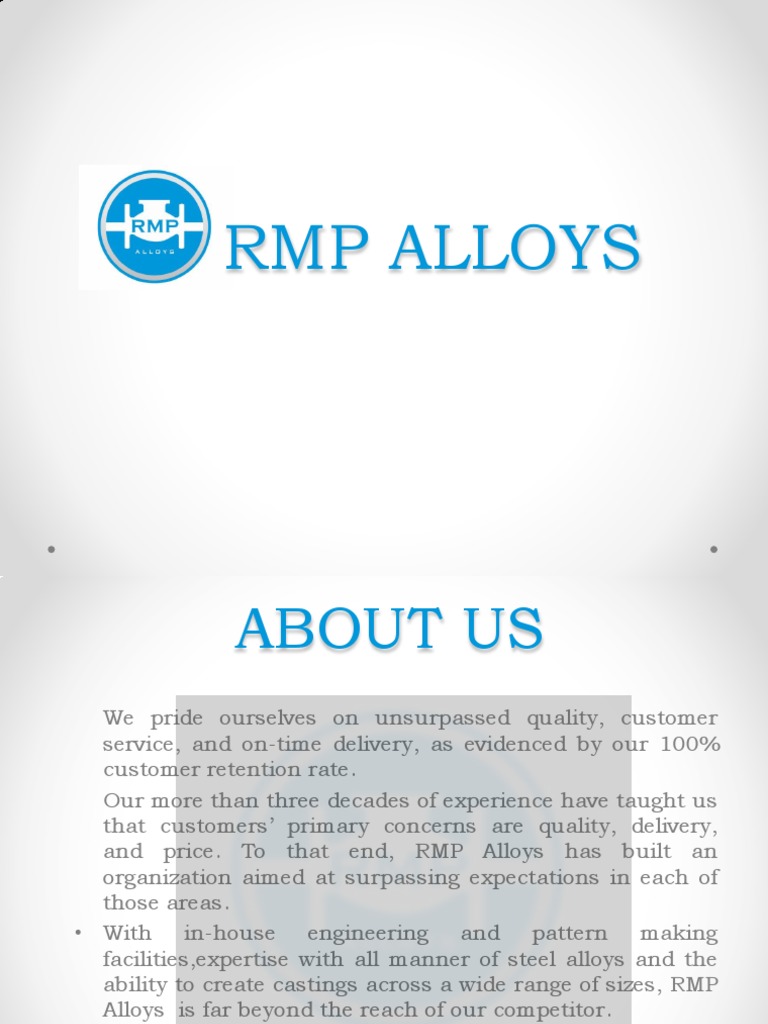 RMP
ALLOYS

RMP ALLOYS

ABOUT US

We pride ourselves on unsurpassed quality, customer service, and on-time delivery, as evidenced by our 100% customer retention rate.

Our more than three decades of experience have taught us that customers' primary concerns are quality, delivery, and price. To that end, RMP Alloys has built an organization aimed at surpassing expectations in each of those areas.

• With in-house engineering and pattern making facilities,expertise with all manner of steel alloys and the ability to create castings across a wide range of sizes, RMP Alloys is far beyond the reach of our competitor.